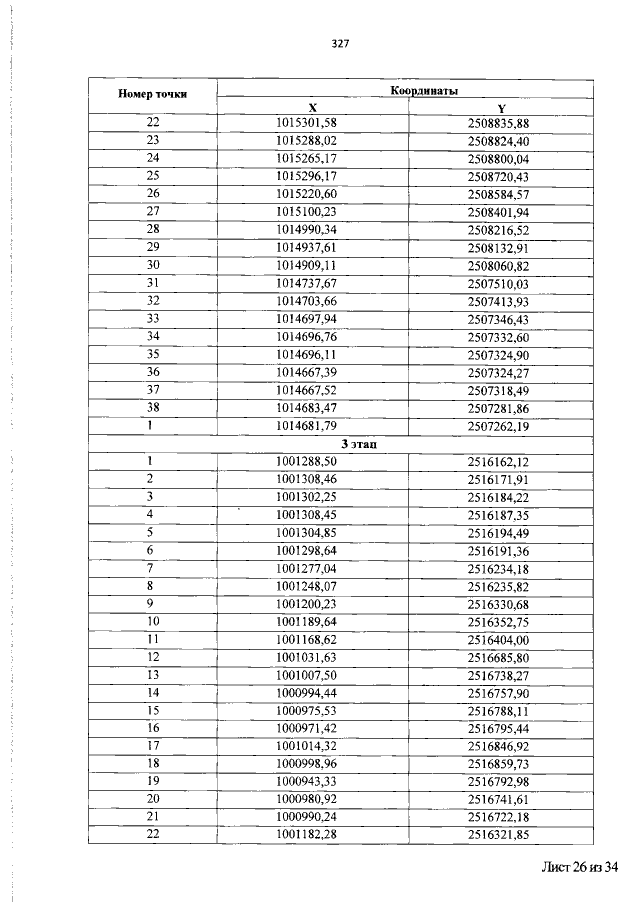 327

| Номер точки | Координаты | |
|---|---|---|
| | X | Y |
| 22 | 1015301,58 | 2508835,88 |
| 23 | 1015288,02 | 2508824,40 |
| 24 | 1015265,17 | 2508800,04 |
| 25 | 1015296,17 | 2508720,43 |
| 26 | 1015220,60 | 2508584,57 |
| 27 | 1015100,23 | 2508401,94 |
| 28 | 1014990,34 | 2508216,52 |
| 29 | 1014937,61 | 2508132,91 |
| 30 | 1014909,11 | 2508060,82 |
| 31 | 1014737,67 | 2507510,03 |
| 32 | 1014703,66 | 2507413,93 |
| 33 | 1014697,94 | 2507346,43 |
| 34 | 1014696,76 | 2507332,60 |
| 35 | 1014696,11 | 2507324,90 |
| 36 | 1014667,39 | 2507324,27 |
| 37 | 1014667,52 | 2507318,49 |
| 38 | 1014683,47 | 2507281,86 |
| 1 | 1014681,79 | 2507262,19 |
| 3 этап | | |
| 1 | 1001288,50 | 2516162,12 |
| 2 | 1001308,46 | 2516171,91 |
| 3 | 1001302,25 | 2516184,22 |
| 4 | 1001308,45 | 2516187,35 |
| 5 | 1001304,85 | 2516194,49 |
| 6 | 1001298,64 | 2516191,36 |
| 7 | 1001277,04 | 2516234,18 |
| 8 | 1001248,07 | 2516235,82 |
| 9 | 1001200,23 | 2516330,68 |
| 10 | 1001189,64 | 2516352,75 |
| 11 | 1001168,62 | 2516404,00 |
| 12 | 1001031,63 | 2516685,80 |
| 13 | 1001007,50 | 2516738,27 |
| 14 | 1000994,44 | 2516757,90 |
| 15 | 1000975,53 | 2516788,11 |
| 16 | 1000971,42 | 2516795,44 |
| 17 | 1001014,32 | 2516846,92 |
| 18 | 1000998,96 | 2516859,73 |
| 19 | 1000943,33 | 2516792,98 |
| 20 | 1000980,92 | 2516741,61 |
| 21 | 1000990,24 | 2516722,18 |
| 22 | 1001182,28 | 2516321,85 |

Лист 26 из 34